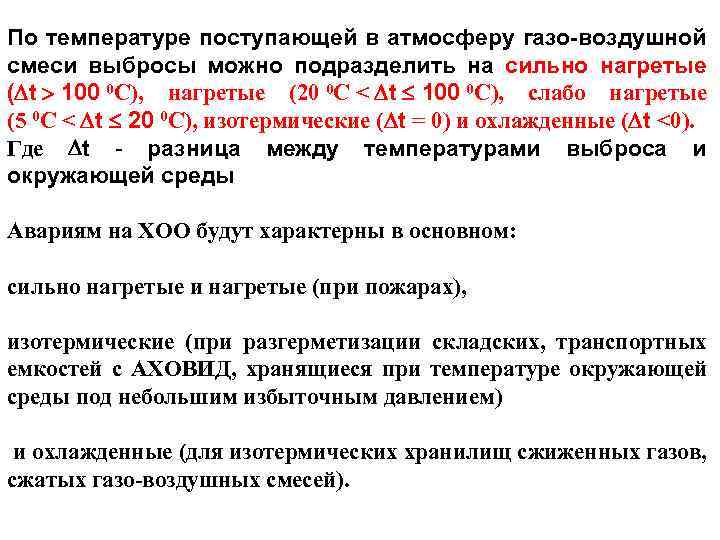 По температуре поступающей в атмосферу газо-воздушной смеси выбросы можно подразделить на сильно нагретые ($\Delta t > 100\ ^0C$), нагретые ($20\ ^0C < \Delta t \leq 100\ ^0C$), слабо нагретые ($5\ ^0C < \Delta t \leq 20\ ^0C$), изотермические ($\Delta t = 0$) и охлажденные ($\Delta t < 0$).
Где $\Delta t$ - разница между температурами выброса и окружающей среды

Авариям на ХОО будут характерны в основном:

сильно нагретые и нагретые (при пожарах),

изотермические (при разгерметизации складских, транспортных емкостей с АХОВИД, хранящиеся при температуре окружающей среды под небольшим избыточным давлением)

и охлажденные (для изотермических хранилищ сжиженных газов, сжатых газо-воздушных смесей).